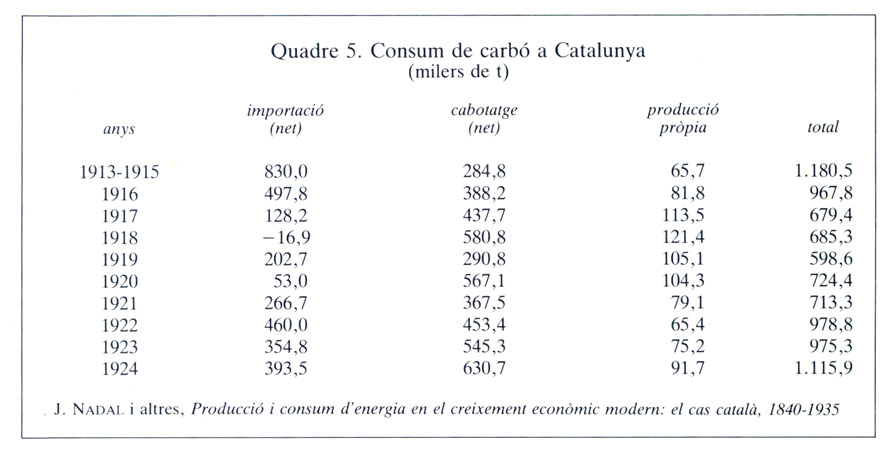 Quadre 5. Consum de carbó a Catalunya
(milers de t)

| anys | importació (net) | cabotatge (net) | producció pròpia | total |
|---|---|---|---|---|
| 1913-1915 | 830,0 | 284,8 | 65,7 | 1.180,5 |
| 1916 | 497,8 | 388,2 | 81,8 | 967,8 |
| 1917 | 128,2 | 437,7 | 113,5 | 679,4 |
| 1918 | −16,9 | 580,8 | 121,4 | 685,3 |
| 1919 | 202,7 | 290,8 | 105,1 | 598,6 |
| 1920 | 53,0 | 567,1 | 104,3 | 724,4 |
| 1921 | 266,7 | 367,5 | 79,1 | 713,3 |
| 1922 | 460,0 | 453,4 | 65,4 | 978,8 |
| 1923 | 354,8 | 545,3 | 75,2 | 975,3 |
| 1924 | 393,5 | 630,7 | 91,7 | 1.115,9 |

J. NADAL i altres, Producció i consum d'energia en el creixement econòmic modern: el cas català, 1840-1935